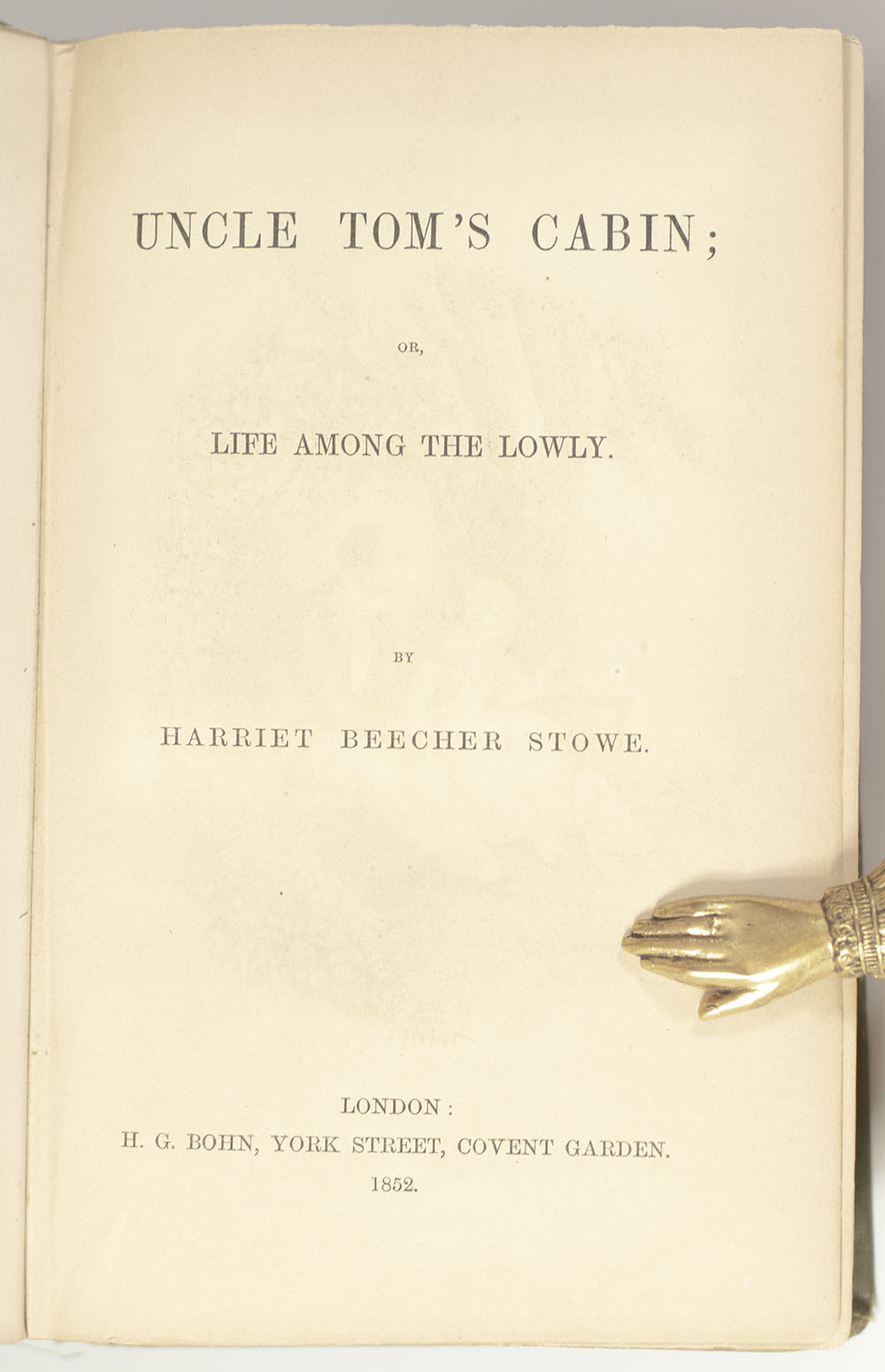 UNCLE TOM'S CABIN;

OR,

LIFE AMONG THE LOWLY.

BY

HARRIET BEECHER STOWE.

LONDON:
H. G. BOHN, YORK STREET, COVENT GARDEN.
1852.